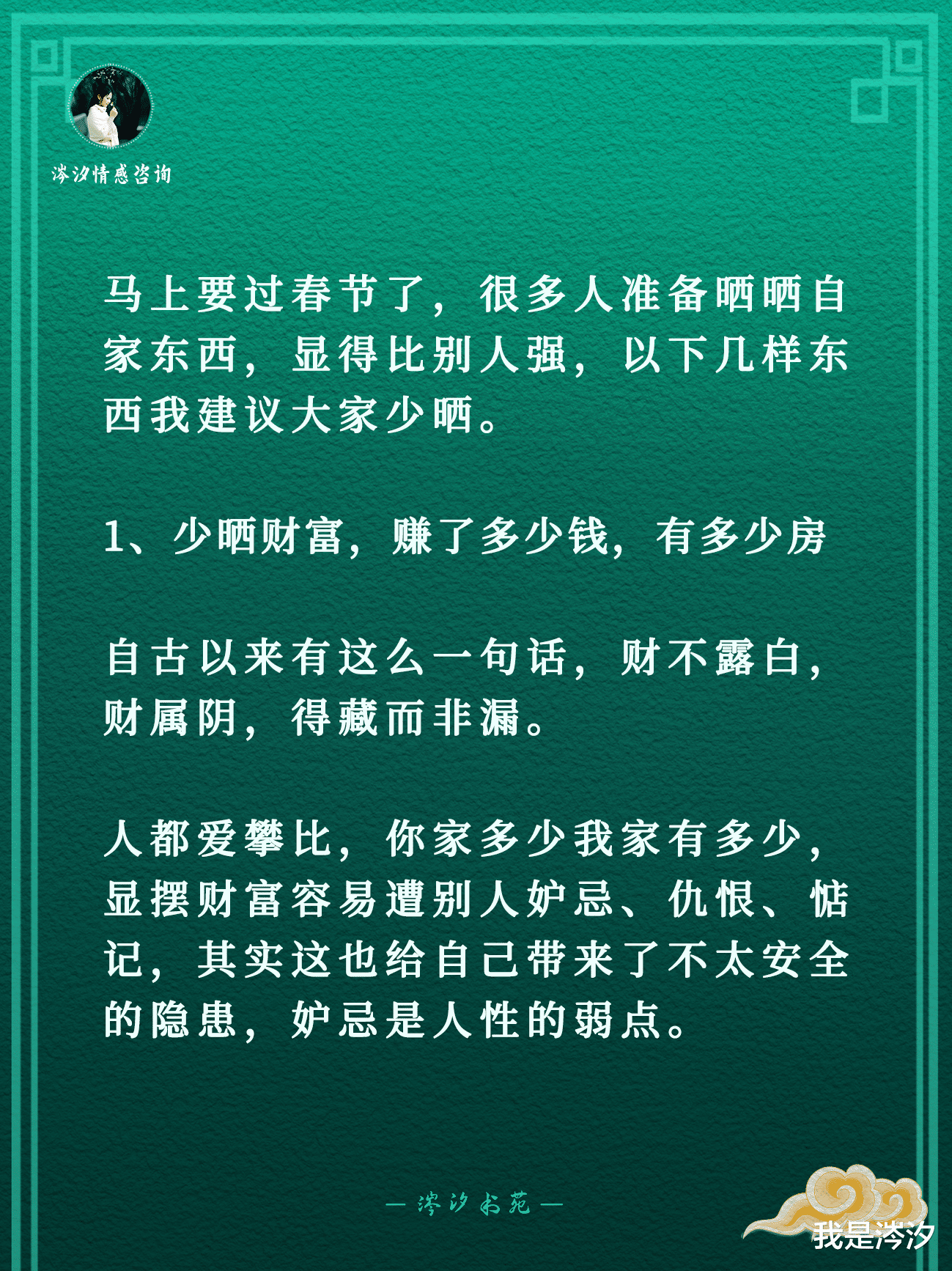 涔汐情感咨询

马上要过春节了，很多人准备晒晒自家东西，显得比别人强，以下几样东西我建议大家少晒。

1、少晒财富，赚了多少钱，有多少房

自古以来有这么一句话，财不露白，财属阴，得藏而非漏。

人都爱攀比，你家多少我家有多少，显摆财富容易遭别人妒忌、仇恨、惦记，其实这也给自己带来了不太安全的隐患，妒忌是人性的弱点。

— 涔汐书苑 —

我是涔汐